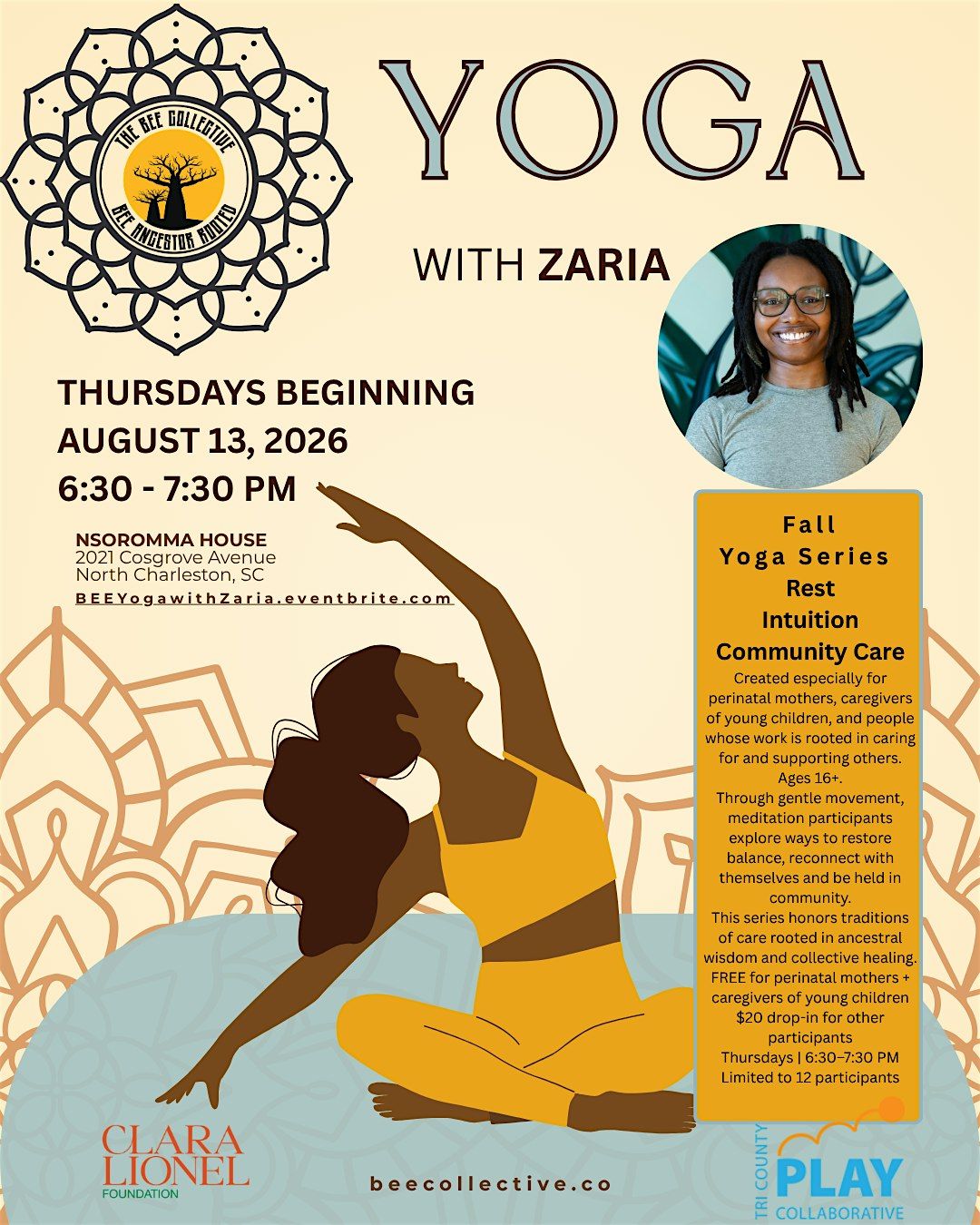 THE BEE COLLECTIVE
BEE ANCESTOR ROOTED

YOGA

WITH ZARIA

THURSDAYS BEGINNING
AUGUST 13, 2026
6:30 - 7:30 PM

NSOROMMA HOUSE
2021 Cosgrove Avenue
North Charleston, SC
BEEYogawithZaria.eventbrite.com

Fall
Yoga Series
Rest
Intuition
Community Care

Created especially for perinatal mothers, caregivers of young children, and people whose work is rooted in caring for and supporting others. Ages 16+.
Through gentle movement, meditation participants explore ways to restore balance, reconnect with themselves and be held in community.
This series honors traditions of care rooted in ancestral wisdom and collective healing.
FREE for perinatal mothers + caregivers of young children
$20 drop-in for other participants
Thursdays | 6:30–7:30 PM
Limited to 12 participants

CLARA LIONEL FOUNDATION

beecollective.co

TRI COUNTY PLAY COLLABORATIVE